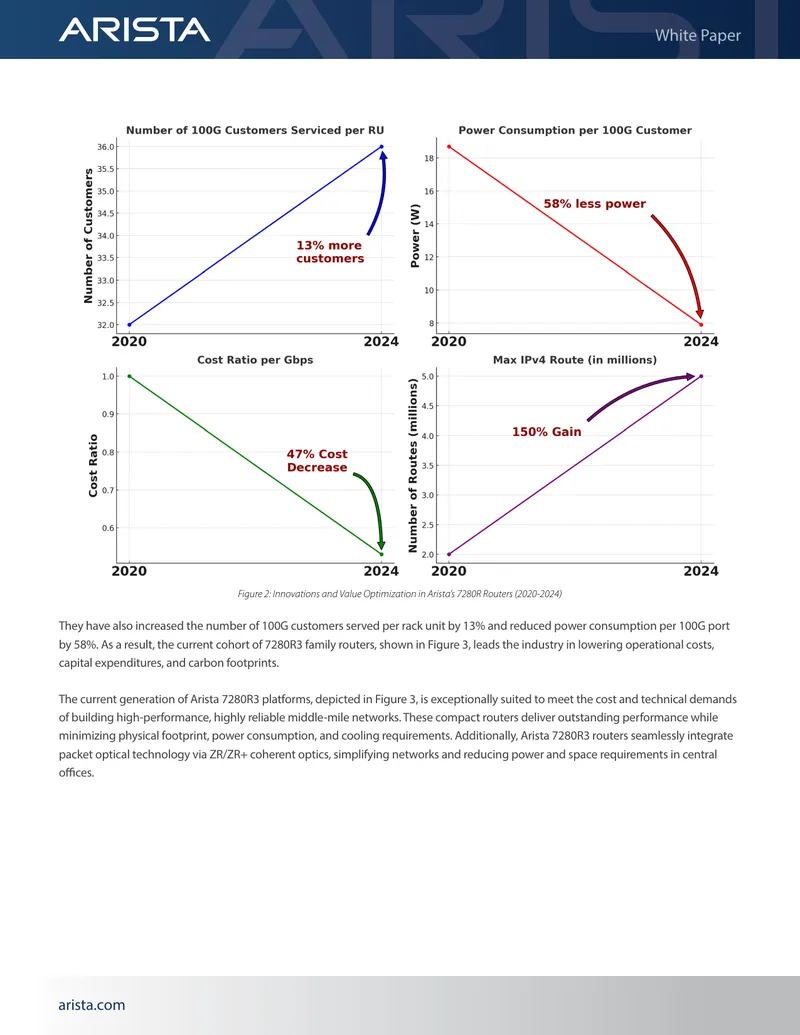 ARISTA

White Paper

Number of 100G Customers Serviced per RU

Number of Customers

36.0
35.5
35.0
34.5
34.0
33.5
33.0
32.5
32.0

13% more customers

2020 2024

Power Consumption per 100G Customer

Power (W)

18
16
14
12
10
8

58% less power

2020 2024

Cost Ratio per Gbps

Cost Ratio

1.0
0.9
0.8
0.7
0.6

47% Cost Decrease

2020 2024

Max IPv4 Route (in millions)

Number of Routes (millions)

5.0
4.5
4.0
3.5
3.0
2.5
2.0

150% Gain

2020 2024

Figure 2: Innovations and Value Optimization in Arista's 7280R Routers (2020-2024)

They have also increased the number of 100G customers served per rack unit by 13% and reduced power consumption per 100G port by 58%. As a result, the current cohort of 7280R3 family routers, shown in Figure 3, leads the industry in lowering operational costs, capital expenditures, and carbon footprints.

The current generation of Arista 7280R3 platforms, depicted in Figure 3, is exceptionally suited to meet the cost and technical demands of building high-performance, highly reliable middle-mile networks. These compact routers deliver outstanding performance while minimizing physical footprint, power consumption, and cooling requirements. Additionally, Arista 7280R3 routers seamlessly integrate packet optical technology via ZR/ZR+ coherent optics, simplifying networks and reducing power and space requirements in central offices.

arista.com